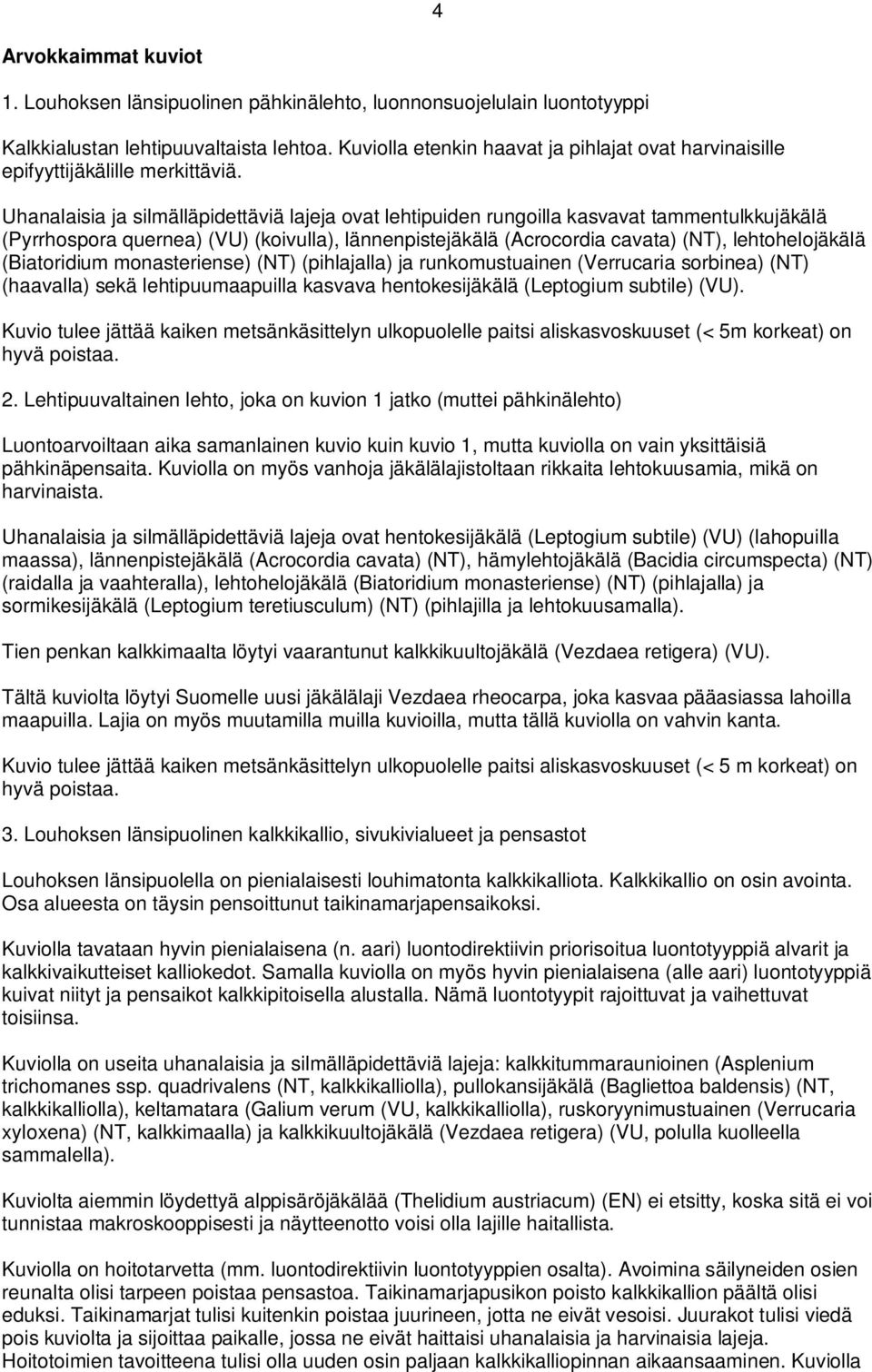 4

Arvokkaimmat kuviot

1. Louhoksen länsipuolinen pähkinälehto, luonnonsuojelulain luontotyyppi

Kalkkialustan lehtipuuvaltaista lehtoa. Kuviolla etenkin haavat ja pihlajat ovat harvinaisille epifyyttijäkälille merkittäviä.

Uhanalaisia ja silmälläpidettäviä lajeja ovat lehtipuiden rungoilla kasvavat tammentulkkujäkälä (Pyrrhospora quernea) (VU) (koivulla), lännenpistejäkälä (Acrocordia cavata) (NT), lehtohelojäkälä (Biatoridium monasteriense) (NT) (pihlajalla) ja runkomustuainen (Verrucaria sorbinea) (NT) (haavalla) sekä lehtipuumaapuilla kasvava hentokesijäkälä (Leptogium subtile) (VU).

Kuvio tulee jättää kaiken metsänkäsittelyn ulkopuolelle paitsi aliskasvoskuuset (< 5m korkeat) on hyvä poistaa.

2. Lehtipuuvaltainen lehto, joka on kuvion 1 jatko (muttei pähkinälehto)

Luontoarvoiltaan aika samanlainen kuvio kuin kuvio 1, mutta kuviolla on vain yksittäisiä pähkinäpensaita. Kuviolla on myös vanhoja jäkälälajistoltaan rikkaita lehtokuusamia, mikä on harvinaista.

Uhanalaisia ja silmälläpidettäviä lajeja ovat hentokesijäkälä (Leptogium subtile) (VU) (lahopuilla maassa), lännenpistejäkälä (Acrocordia cavata) (NT), hämylehtojäkälä (Bacidia circumspecta) (NT) (raidalla ja vaahteralla), lehtohelojäkälä (Biatoridium monasteriense) (NT) (pihlajalla) ja sormikesijäkälä (Leptogium teretiusculum) (NT) (pihlajilla ja lehtokuusamalla).

Tien penkan kalkkimaalta löytyi vaarantunut kalkkikuultojäkälä (Vezdaea retigera) (VU).

Tältä kuviolta löytyi Suomelle uusi jäkälälaji Vezdaea rheocarpa, joka kasvaa pääasiassa lahoilla maapuilla. Lajia on myös muutamilla muilla kuvioilla, mutta tällä kuviolla on vahvin kanta.

Kuvio tulee jättää kaiken metsänkäsittelyn ulkopuolelle paitsi aliskasvoskuuset (< 5 m korkeat) on hyvä poistaa.

3. Louhoksen länsipuolinen kalkkikallio, sivukivialueet ja pensastot

Louhoksen länsipuolella on pienialaisesti louhimatonta kalkkikalliota. Kalkkikallio on osin avointa. Osa alueesta on täysin pensoittunut taikinamarjapensaikoksi.

Kuviolla tavataan hyvin pienialaisena (n. aari) luontodirektiivin priorisoitua luontotyyppiä alvarit ja kalkkivaikutteiset kalliokedot. Samalla kuviolla on myös hyvin pienialaisena (alle aari) luontotyyppiä kuivat niityt ja pensaikot kalkkipitoisella alustalla. Nämä luontotyypit rajoittuvat ja vaihettuvat toisiinsa.

Kuviolla on useita uhanalaisia ja silmälläpidettäviä lajeja: kalkkitummaraunioinen (Asplenium trichomanes ssp. quadrivalens (NT, kalkkikalliolla), pullokansijäkälä (Bagliettoa baldensis) (NT, kalkkikalliolla), keltamatara (Galium verum (VU, kalkkikalliolla), ruskoryynimustuainen (Verrucaria xyloxena) (NT, kalkkimaalla) ja kalkkikuultojäkälä (Vezdaea retigera) (VU, polulla kuolleella sammalella).

Kuviolta aiemmin löydettyä alppisäröjäkälää (Thelidium austriacum) (EN) ei etsitty, koska sitä ei voi tunnistaa makroskooppisesti ja näytteenotto voisi olla lajille haitallista.

Kuviolla on hoitotarvetta (mm. luontodirektiivin luontotyyppien osalta). Avoimina säilyneiden osien reunalta olisi tarpeen poistaa pensastoa. Taikinamarjapusikon poisto kalkkikallion päältä olisi eduksi. Taikinamarjat tulisi kuitenkin poistaa juurineen, jotta ne eivät vesoisi. Juurakot tulisi viedä pois kuviolta ja sijoittaa paikalle, jossa ne eivät haittaisi uhanalaisia ja harvinaisia lajeja. Hoitotoimien tavoitteena tulisi olla uuden osin paljaan kalkkikalliopinnan aikaansaaminen. Kuviolla